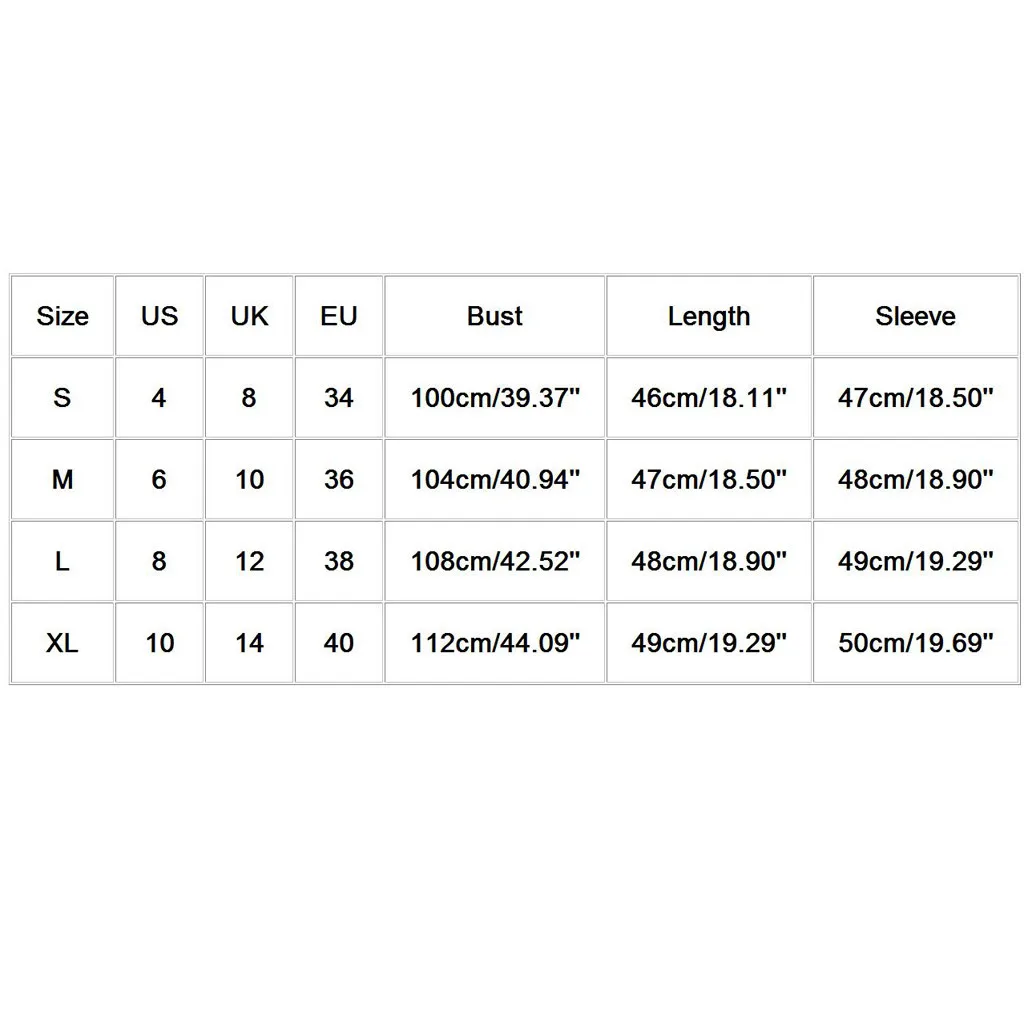 | Size | US | UK | EU | Bust | Length | Sleeve |
|---|---|---|---|---|---|---|
| S | 4 | 8 | 34 | 100cm/39.37" | 46cm/18.11" | 47cm/18.50" |
| M | 6 | 10 | 36 | 104cm/40.94" | 47cm/18.50" | 48cm/18.90" |
| L | 8 | 12 | 38 | 108cm/42.52" | 48cm/18.90" | 49cm/19.29" |
| XL | 10 | 14 | 40 | 112cm/44.09" | 49cm/19.29" | 50cm/19.69" |